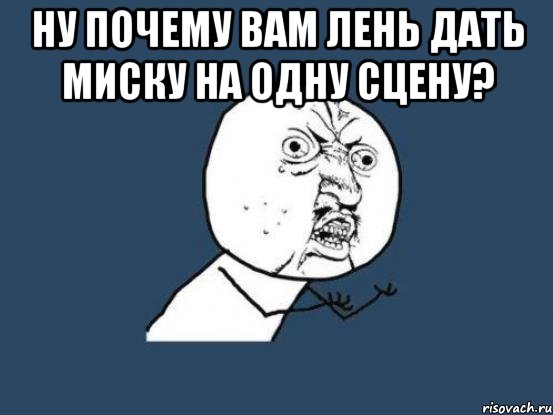 НУ ПОЧЕМУ ВАМ ЛЕНЬ ДАТЬ МИСКУ НА ОДНУ СЦЕНУ?

risovach.ru